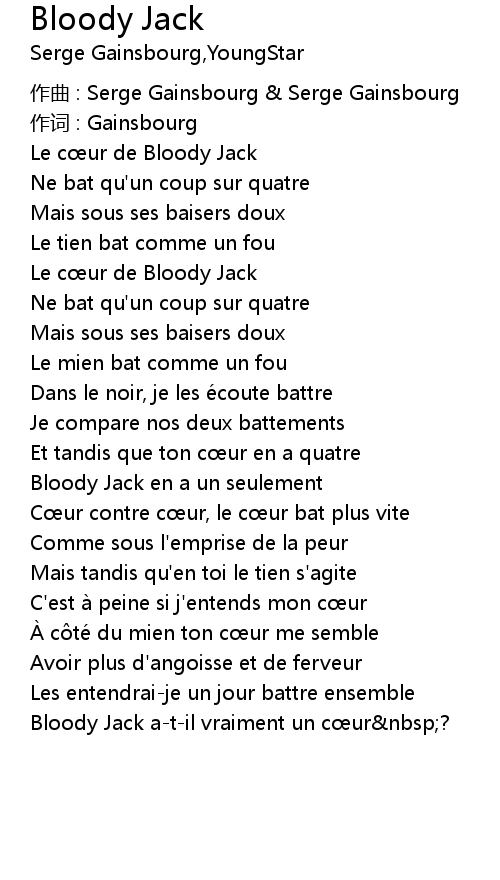 Bloody Jack
Serge Gainsbourg,YoungStar

作曲 : Serge Gainsbourg & Serge Gainsbourg
作词 : Gainsbourg
Le cœur de Bloody Jack
Ne bat qu'un coup sur quatre
Mais sous ses baisers doux
Le tien bat comme un fou
Le cœur de Bloody Jack
Ne bat qu'un coup sur quatre
Mais sous ses baisers doux
Le mien bat comme un fou
Dans le noir, je les écoute battre
Je compare nos deux battements
Et tandis que ton cœur en a quatre
Bloody Jack en a un seulement
Cœur contre cœur, le cœur bat plus vite
Comme sous l'emprise de la peur
Mais tandis qu'en toi le tien s'agite
C'est à peine si j'entends mon cœur
À côté du mien ton cœur me semble
Avoir plus d'angoisse et de ferveur
Les entendrai-je un jour battre ensemble
Bloody Jack a-t-il vraiment un cœur&nbsp;?